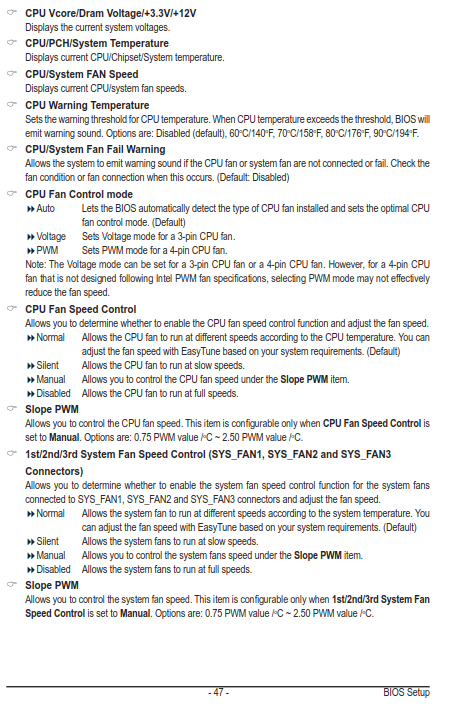 CPU Vcore/Dram Voltage/+3.3V/+12V
Displays the current system voltages.

CPU/PCH/System Temperature
Displays current CPU/Chipset/System temperature.

CPU/System FAN Speed
Displays current CPU/system fan speeds.

CPU Warning Temperature
Sets the warning threshold for CPU temperature. When CPU temperature exceeds the threshold, BIOS will emit warning sound. Options are: Disabled (default), 60°C/140°F, 70°C/158°F, 80°C/176°F, 90°C/194°F.

CPU/System Fan Fail Warning
Allows the system to emit warning sound if the CPU fan or system fan are not connected or fail. Check the fan condition or fan connection when this occurs. (Default: Disabled)

CPU Fan Control mode
Auto Lets the BIOS automatically detect the type of CPU fan installed and sets the optimal CPU fan control mode. (Default)
Voltage Sets Voltage mode for a 3-pin CPU fan.
PWM Sets PWM mode for a 4-pin CPU fan.
Note: The Voltage mode can be set for a 3-pin CPU fan or a 4-pin CPU fan. However, for a 4-pin CPU fan that is not designed following Intel PWM fan specifications, selecting PWM mode may not effectively reduce the fan speed.

CPU Fan Speed Control
Allows you to determine whether to enable the CPU fan speed control function and adjust the fan speed.
Normal Allows the CPU fan to run at different speeds according to the CPU temperature. You can adjust the fan speed with EasyTune based on your system requirements. (Default)
Silent Allows the CPU fan to run at slow speeds.
Manual Allows you to control the CPU fan speed under the Slope PWM item.
Disabled Allows the CPU fan to run at full speeds.

Slope PWM
Allows you to control the CPU fan speed. This item is configurable only when CPU Fan Speed Control is set to Manual. Options are: 0.75 PWM value /°C ~ 2.50 PWM value /°C.

1st/2nd/3rd System Fan Speed Control (SYS_FAN1, SYS_FAN2 and SYS_FAN3 Connectors)
Allows you to determine whether to enable the system fan speed control function for the system fans connected to SYS_FAN1, SYS_FAN2 and SYS_FAN3 connectors and adjust the fan speed.
Normal Allows the system fan to run at different speeds according to the system temperature. You can adjust the fan speed with EasyTune based on your system requirements. (Default)
Silent Allows the system fans to run at slow speeds.
Manual Allows you to control the system fans speed under the Slope PWM item.
Disabled Allows the system fans to run at full speeds.

Slope PWM
Allows you to control the system fan speed. This item is configurable only when 1st/2nd/3rd System Fan Speed Control is set to Manual. Options are: 0.75 PWM value /°C ~ 2.50 PWM value /°C.

- 47 - BIOS Setup